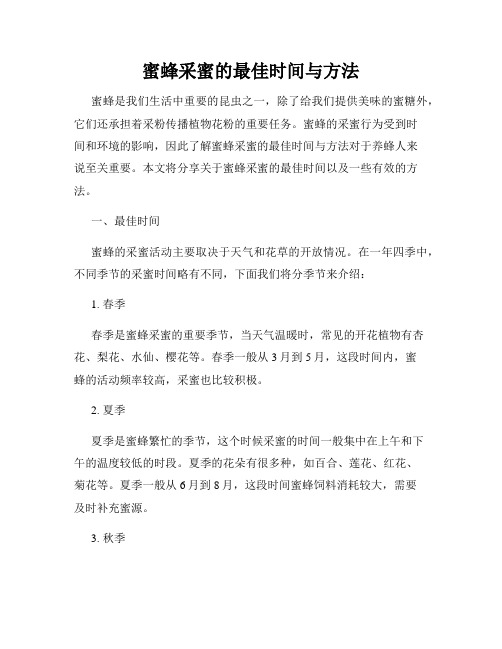 蜜蜂采蜜的最佳时间与方法

蜜蜂是我们生活中重要的昆虫之一，除了给我们提供美味的蜜糖外，它们还承担着采粉传播植物花粉的重要任务。蜜蜂的采蜜行为受到时间和环境的影响，因此了解蜜蜂采蜜的最佳时间与方法对于养蜂人来说至关重要。本文将分享关于蜜蜂采蜜的最佳时间以及一些有效的方法。

一、最佳时间

蜜蜂的采蜜活动主要取决于天气和花草的开放情况。在一年四季中，不同季节的采蜜时间略有不同，下面我们将分季节来介绍：

1. 春季

春季是蜜蜂采蜜的重要季节，当天气温暖时，常见的开花植物有杏花、梨花、水仙、樱花等。春季一般从3月到5月，这段时间内，蜜蜂的活动频率较高，采蜜也比较积极。

2. 夏季

夏季是蜜蜂繁忙的季节，这个时候采蜜的时间一般集中在上午和下午的温度较低的时段。夏季的花朵有很多种，如百合、莲花、红花、菊花等。夏季一般从6月到8月，这段时间蜜蜂饲料消耗较大，需要及时补充蜜源。

3. 秋季